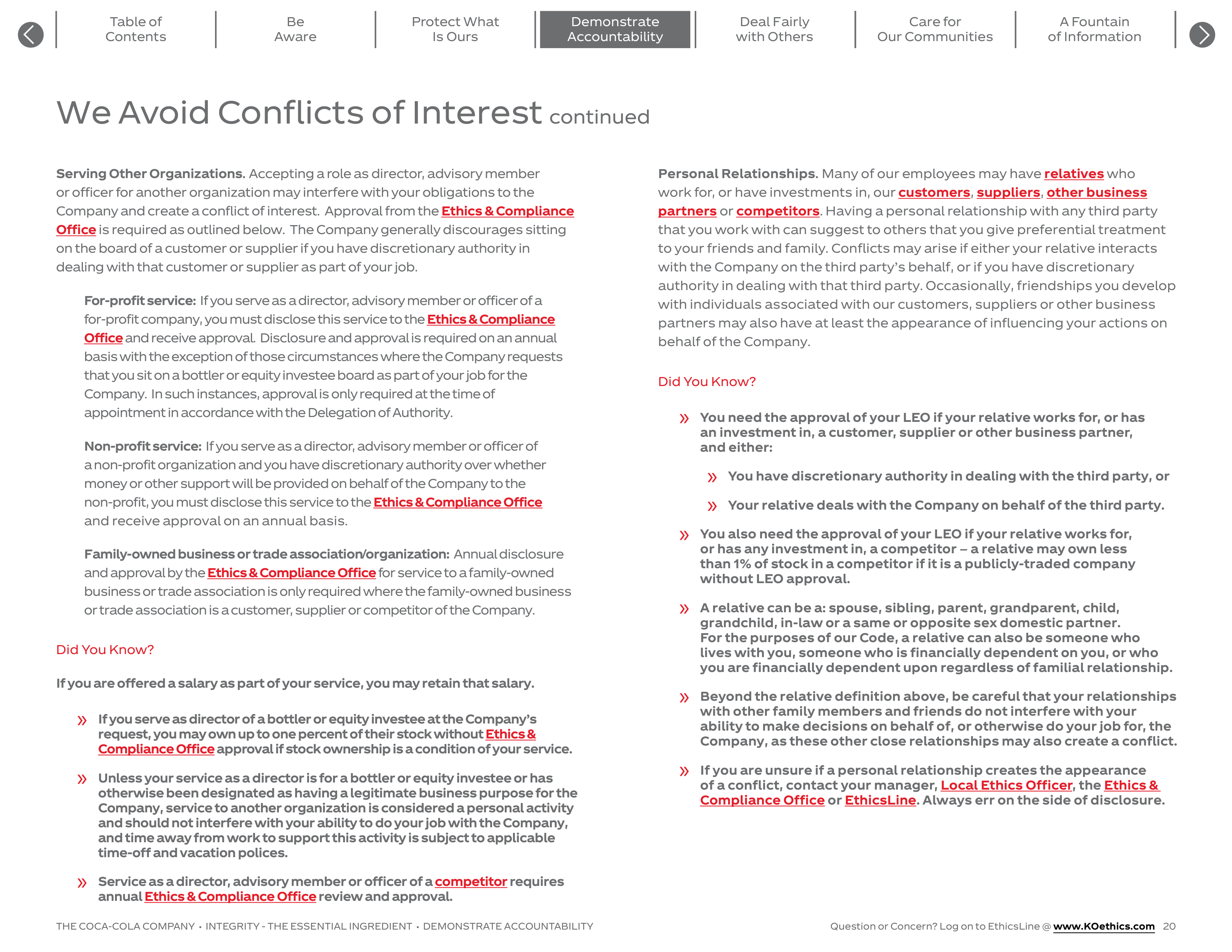 Table of Contents

Be Aware

Protect What Is Ours

Demonstrate Accountability

Deal Fairly with Others

Care for Our Communities

A Fountain of Information

We Avoid Conflicts of Interest continued

Serving Other Organizations. Accepting a role as director, advisory member or officer for another organization may interfere with your obligations to the Company and create a conflict of interest. Approval from the Ethics & Compliance Office is required as outlined below. The Company generally discourages sitting on the board of a customer or supplier if you have discretionary authority in dealing with that customer or supplier as part of your job.

For-profit service: If you serve as a director, advisory member or officer of a for-profit company, you must disclose this service to the Ethics & Compliance Office and receive approval. Disclosure and approval is required on an annual basis with the exception of those circumstances where the Company requests that you sit on a bottler or equity investee board as part of your job for the Company. In such instances, approval is only required at the time of appointment in accordance with the Delegation of Authority.

Non-profit service: If you serve as a director, advisory member or officer of a non-profit organization and you have discretionary authority over whether money or other support will be provided on behalf of the Company to the non-profit, you must disclose this service to the Ethics & Compliance Office and receive approval on an annual basis.

Family-owned business or trade association/organization: Annual disclosure and approval by the Ethics & Compliance Office for service to a family-owned business or trade association is only required where the family-owned business or trade association is a customer, supplier or competitor of the Company.

Did You Know?

If you are offered a salary as part of your service, you may retain that salary.

» If you serve as director of a bottler or equity investee at the Company's request, you may own up to one percent of their stock without Ethics & Compliance Office approval if stock ownership is a condition of your service.

» Unless your service as a director is for a bottler or equity investee or has otherwise been designated as having a legitimate business purpose for the Company, service to another organization is considered a personal activity and should not interfere with your ability to do your job with the Company, and time away from work to support this activity is subject to applicable time-off and vacation polices.

» Service as a director, advisory member or officer of a competitor requires annual Ethics & Compliance Office review and approval.

Personal Relationships. Many of our employees may have relatives who work for, or have investments in, our customers, suppliers, other business partners or competitors. Having a personal relationship with any third party that you work with can suggest to others that you give preferential treatment to your friends and family. Conflicts may arise if either your relative interacts with the Company on the third party's behalf, or if you have discretionary authority in dealing with that third party. Occasionally, friendships you develop with individuals associated with our customers, suppliers or other business partners may also have at least the appearance of influencing your actions on behalf of the Company.

Did You Know?

» You need the approval of your LEO if your relative works for, or has an investment in, a customer, supplier or other business partner, and either:

» You have discretionary authority in dealing with the third party, or

» Your relative deals with the Company on behalf of the third party.

» You also need the approval of your LEO if your relative works for, or has any investment in, a competitor – a relative may own less than 1% of stock in a competitor if it is a publicly-traded company without LEO approval.

» A relative can be a: spouse, sibling, parent, grandparent, child, grandchild, in-law or a same or opposite sex domestic partner. For the purposes of our Code, a relative can also be someone who lives with you, someone who is financially dependent on you, or who you are financially dependent upon regardless of familial relationship.

» Beyond the relative definition above, be careful that your relationships with other family members and friends do not interfere with your ability to make decisions on behalf of, or otherwise do your job for, the Company, as these other close relationships may also create a conflict.

» If you are unsure if a personal relationship creates the appearance of a conflict, contact your manager, Local Ethics Officer, the Ethics & Compliance Office or EthicsLine. Always err on the side of disclosure.

THE COCA-COLA COMPANY • INTEGRITY - THE ESSENTIAL INGREDIENT • DEMONSTRATE ACCOUNTABILITY

Question or Concern? Log on to EthicsLine @ www.KOethics.com 20